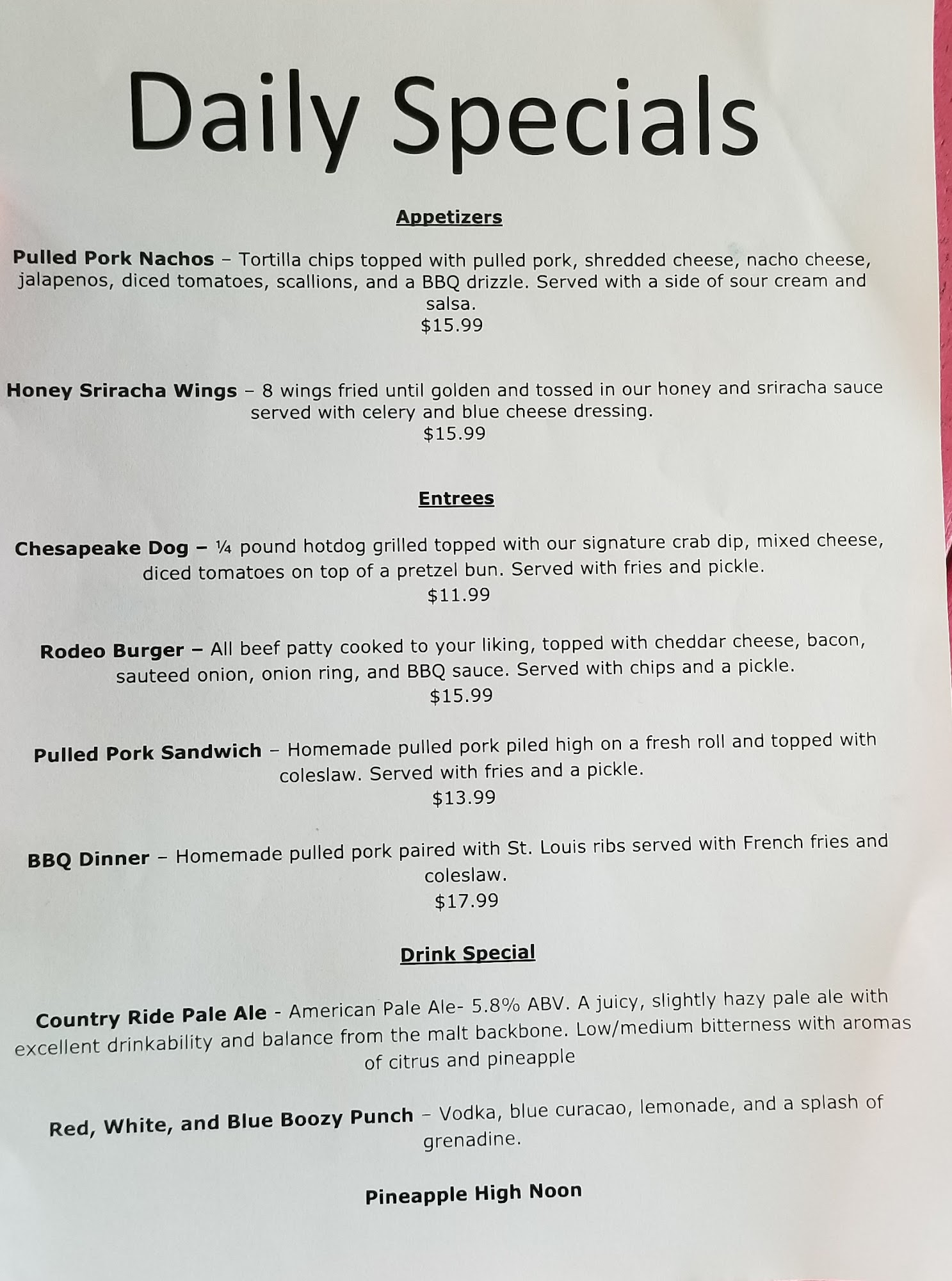 Daily Specials

Appetizers

Pulled Pork Nachos – Tortilla chips topped with pulled pork, shredded cheese, nacho cheese, jalapenos, diced tomatoes, scallions, and a BBQ drizzle. Served with a side of sour cream and salsa.
$15.99

Honey Sriracha Wings – 8 wings fried until golden and tossed in our honey and sriracha sauce served with celery and blue cheese dressing.
$15.99

Entrees

Chesapeake Dog – ¼ pound hotdog grilled topped with our signature crab dip, mixed cheese, diced tomatoes on top of a pretzel bun. Served with fries and pickle.
$11.99

Rodeo Burger – All beef patty cooked to your liking, topped with cheddar cheese, bacon, sauteed onion, onion ring, and BBQ sauce. Served with chips and a pickle.
$15.99

Pulled Pork Sandwich – Homemade pulled pork piled high on a fresh roll and topped with coleslaw. Served with fries and a pickle.
$13.99

BBQ Dinner – Homemade pulled pork paired with St. Louis ribs served with French fries and coleslaw.
$17.99

Drink Special

Country Ride Pale Ale - American Pale Ale- 5.8% ABV. A juicy, slightly hazy pale ale with excellent drinkability and balance from the malt backbone. Low/medium bitterness with aromas of citrus and pineapple

Red, White, and Blue Boozy Punch – Vodka, blue curacao, lemonade, and a splash of grenadine.

Pineapple High Noon